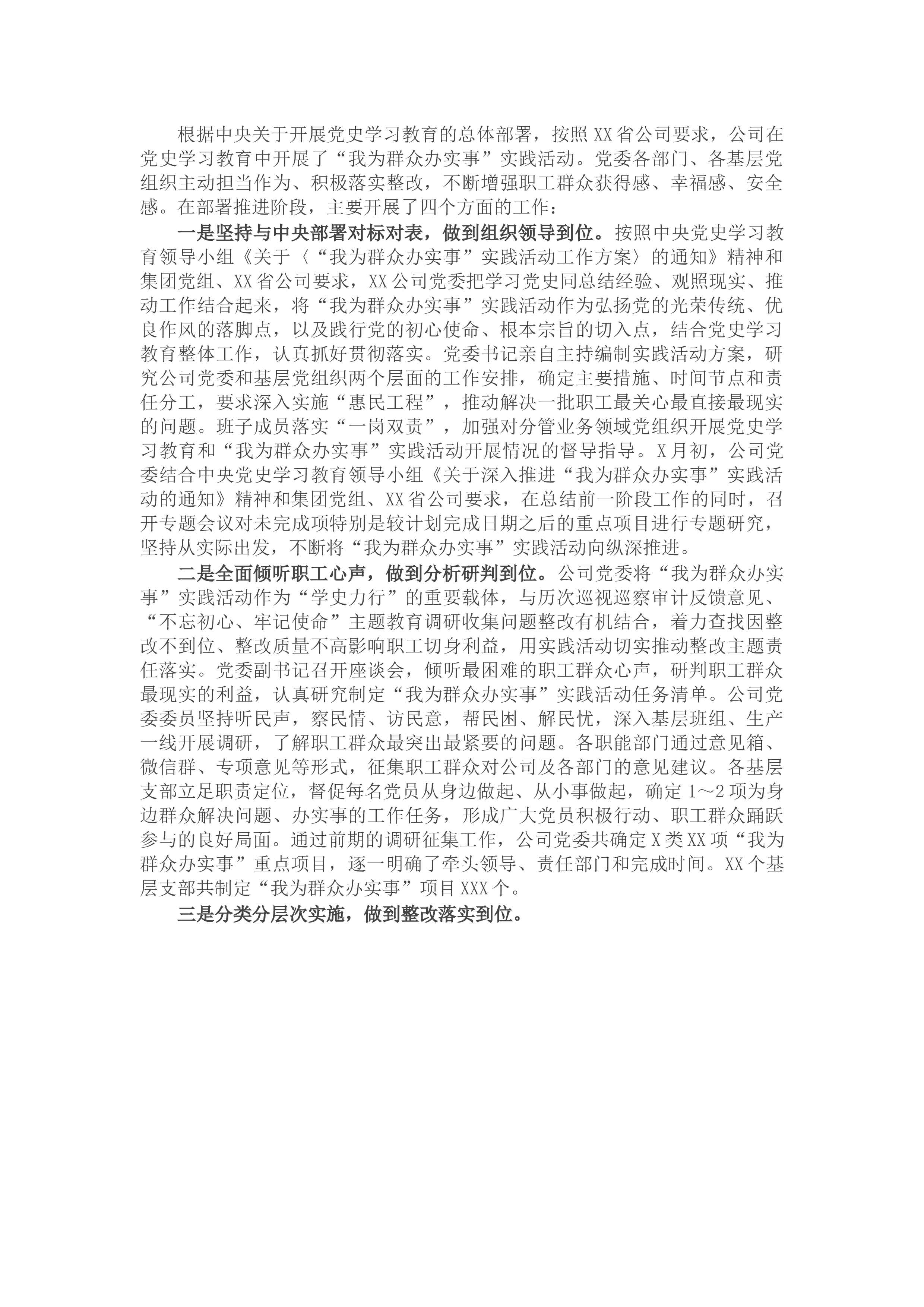 根据中央关于开展党史学习教育的总体部署，按照XX省公司要求，公司在党史学习教育中开展了“我为群众办实事”实践活动。党委各部门、各基层党组织主动担当作为、积极落实整改，不断增强职工群众获得感、幸福感、安全感。在部署推进阶段，主要开展了四个方面的工作：

一是坚持与中央部署对标对表，做到组织领导到位。按照中央党史学习教育领导小组《关于〈“我为群众办实事”实践活动工作方案〉的通知》精神和集团党组、XX省公司要求，XX公司党委把学习党史同总结经验、观照现实、推动工作结合起来，将“我为群众办实事”实践活动作为弘扬党的光荣传统、优良作风的落脚点，以及践行党的初心使命、根本宗旨的切入点，结合党史学习教育整体工作，认真抓好贯彻落实。党委书记亲自主持编制实践活动方案，研究公司党委和基层党组织两个层面的工作安排，确定主要措施、时间节点和责任分工，要求深入实施“惠民工程”，推动解决一批职工最关心最直接最现实的问题。班子成员落实“一岗双责”，加强对分管业务领域党组织开展党史学习教育和“我为群众办实事”实践活动开展情况的督导指导。X月初，公司党委结合中央党史学习教育领导小组《关于深入推进“我为群众办实事”实践活动的通知》精神和集团党组、XX省公司要求，在总结前一阶段工作的同时，召开专题会议对未完成项特别是较计划完成日期之后的重点项目进行专题研究，坚持从实际出发，不断将“我为群众办实事”实践活动向纵深推进。

二是全面倾听职工心声，做到分析研判到位。公司党委将“我为群众办实事”实践活动作为“学史力行”的重要载体，与历次巡视巡察审计反馈意见、“不忘初心、牢记使命”主题教育调研收集问题整改有机结合，着力查找因整改不到位、整改质量不高影响职工切身利益，用实践活动切实推动整改主题责任落实。党委副书记召开座谈会，倾听最困难的职工群众心声，研判职工群众最现实的利益，认真研究制定“我为群众办实事”实践活动任务清单。公司党委委员坚持听民声，察民情、访民意，帮民困、解民忧，深入基层班组、生产一线开展调研，了解职工群众最突出最紧要的问题。各职能部门通过意见箱、微信群、专项意见等形式，征集职工群众对公司及各部门的意见建议。各基层支部立足职责定位，督促每名党员从身边做起、从小事做起，确定1～2项为身边群众解决问题、办实事的工作任务，形成广大党员积极行动、职工群众踊跃参与的良好局面。通过前期的调研征集工作，公司党委共确定X类XX项“我为群众办实事”重点项目，逐一明确了牵头领导、责任部门和完成时间。XX个基层支部共制定“我为群众办实事”项目XXX个。

三是分类分层次实施，做到整改落实到位。